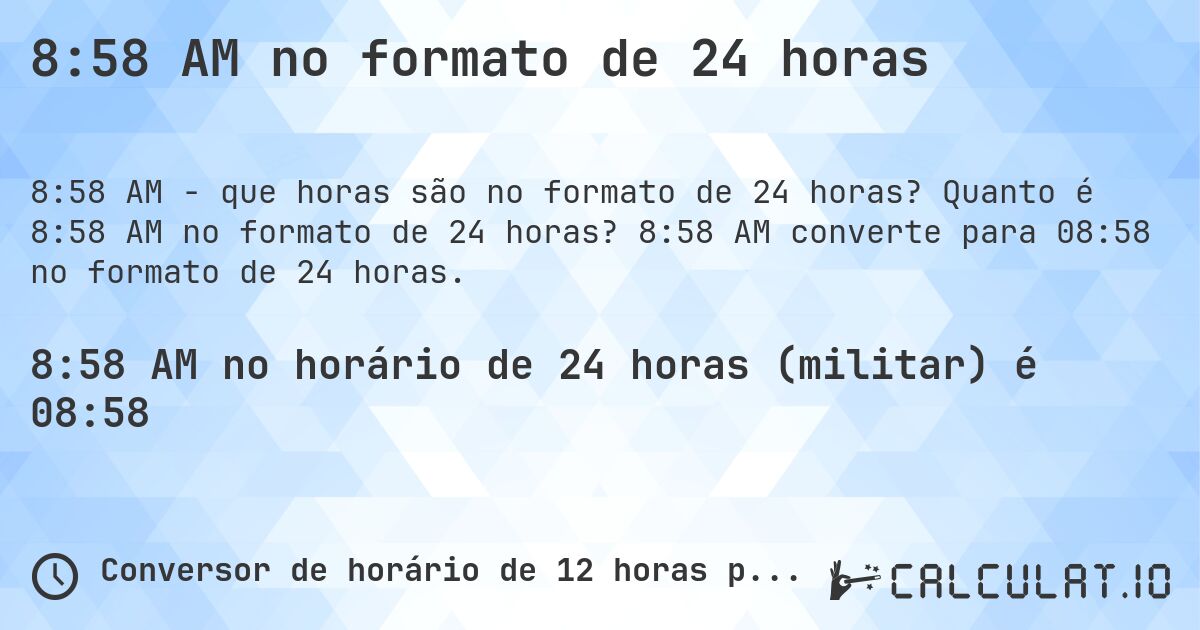 8:58 AM no formato de 24 horas

8:58 AM - que horas são no formato de 24 horas? Quanto é 8:58 AM no formato de 24 horas? 8:58 AM converte para 08:58 no formato de 24 horas.

8:58 AM no horário de 24 horas (militar) é 08:58

Conversor de horário de 12 horas p...

CALCULAT.IO